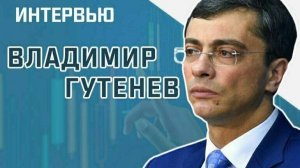 ИНТЕРВЬЮ

ВЛАДИМИР ГУТЕНЕВ